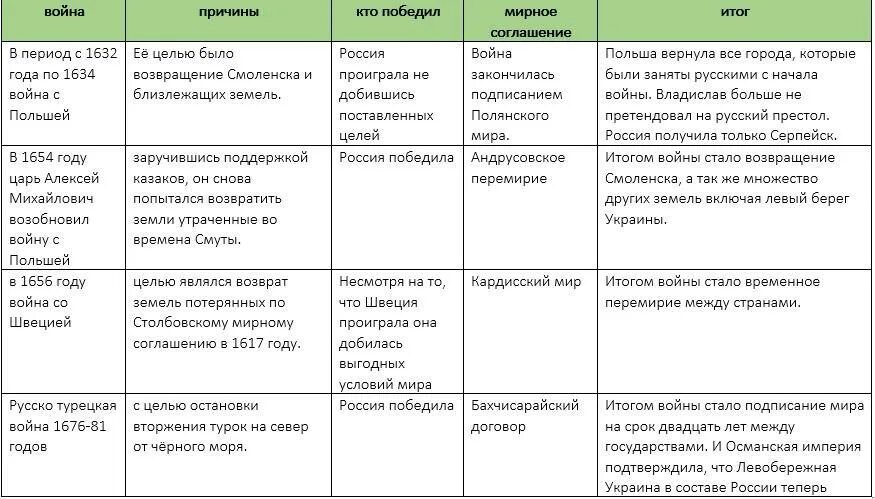 | война | причины | кто победил | мирное соглашение | итог |
|---|---|---|---|---|
| В период с 1632 года по 1634 война с Польшей | Её целью было возвращение Смоленска и близлежащих земель. | Россия проиграла не добившись поставленных целей | Война закончилась подписанием Полянского мира. | Польша вернула все города, которые были заняты русскими с начала войны. Владислав больше не претендовал на русский престол. Россия получила только Серпейск. |
| В 1654 году царь Алексей Михайлович возобновил войну с Польшей | заручившись поддержкой казаков, он снова попытался возвратить земли утраченные во времена Смуты. | Россия победила | Андрусовское перемирие | Итогом войны стало возвращение Смоленска, а так же множество других земель включая левый берег Украины. |
| в 1656 году война со Швецией | целью являлся возврат земель потерянных по Столбовскому мирному соглашению в 1617 году. | Несмотря на то, что Швеция проиграла она добилась выгодных условий мира | Кардисский мир | Итогом войны стало временное перемирие между странами. |
| Русско турецкая война 1676-81 годов | с целью остановки вторжения турок на север от чёрного моря. | Россия победила | Бахчисарайский договор | Итогом войны стало подписание мира на срок двадцать лет между государствами. И Османская империя подтверждила, что Левобережная Украина в составе России теперь |